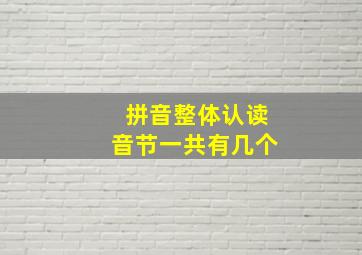 拼音整体认读
音节一共有几个